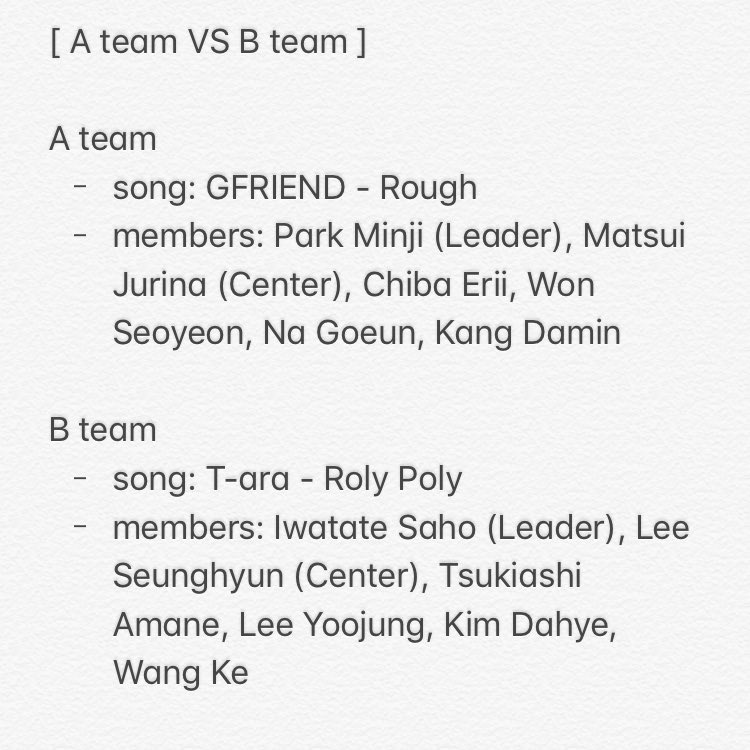 [ A team VS B team ]

A team
- song: GFRIEND - Rough
- members: Park Minji (Leader), Matsui Jurina (Center), Chiba Erii, Won Seoyeon, Na Goeun, Kang Damin

B team
- song: T-ara - Roly Poly
- members: Iwatate Saho (Leader), Lee Seunghyun (Center), Tsukiashi Amane, Lee Yoojung, Kim Dahye, Wang Ke